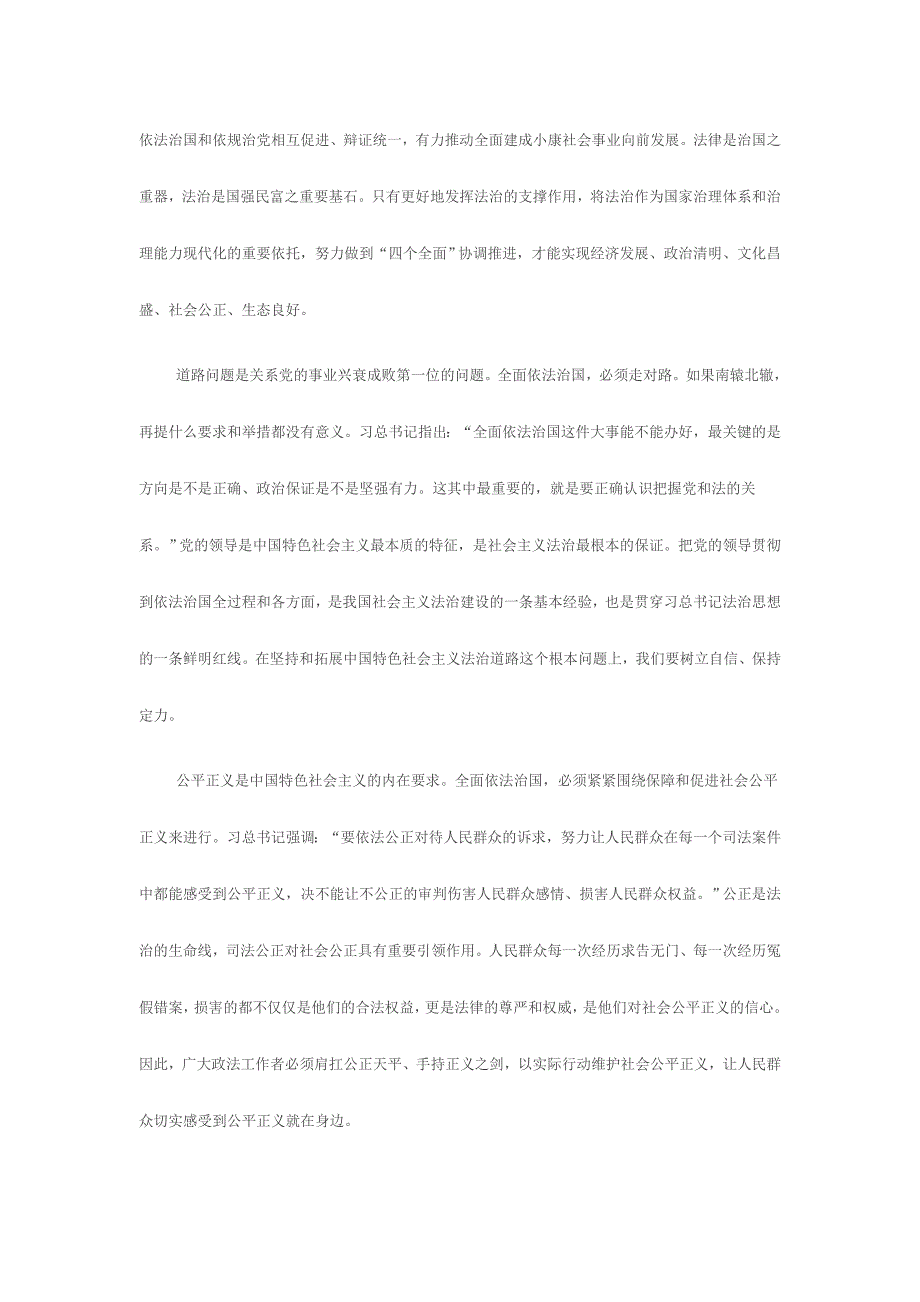 依法治国和依规治党相互促进、辩证统一，有力推动全面建成小康社会事业向前发展。法律是治国之重器，法治是国强民富之重要基石。只有更好地发挥法治的支撑作用，将法治作为国家治理体系和治理能力现代化的重要依托，努力做到“四个全面”协调推进，才能实现经济发展、政治清明、文化昌盛、社会公正、生态良好。

道路问题是关系党的事业兴衰成败第一位的问题。全面依法治国，必须走对路。如果南辕北辙，再提什么要求和举措都没有意义。习总书记指出：“全面依法治国这件大事能不能办好，最关键的是方向是不是正确、政治保证是不是坚强有力。这其中最重要的，就是要正确认识把握党和法的关系。”党的领导是中国特色社会主义最本质的特征，是社会主义法治最根本的保证。把党的领导贯彻到依法治国全过程和各方面，是我国社会主义法治建设的一条基本经验，也是贯穿习总书记法治思想的一条鲜明红线。在坚持和拓展中国特色社会主义法治道路这个根本问题上，我们要树立自信、保持定力。

公平正义是中国特色社会主义的内在要求。全面依法治国，必须紧紧围绕保障和促进社会公平正义来进行。习总书记强调：“要依法公正对待人民群众的诉求，努力让人民群众在每一个司法案件中都能感受到公平正义，决不能让不公正的审判伤害人民群众感情、损害人民群众权益。”公正是法治的生命线，司法公正对社会公正具有重要引领作用。人民群众每一次经历求告无门、每一次经历冤假错案，损害的都不仅仅是他们的合法权益，更是法律的尊严和权威，是他们对社会公平正义的信心。因此，广大政法工作者必须肩扛公正天平、手持正义之剑，以实际行动维护社会公平正义，让人民群众切实感受到公平正义就在身边。